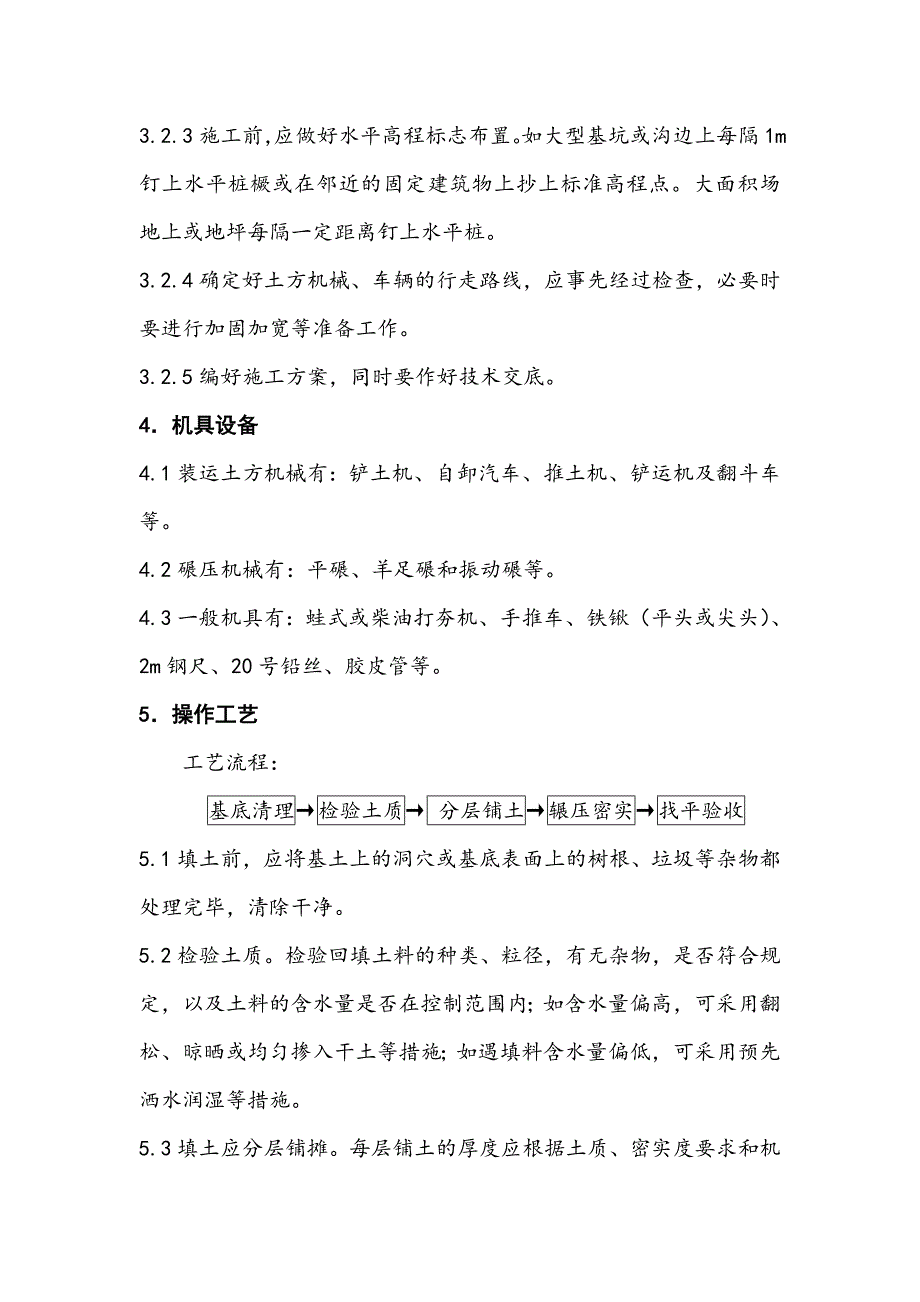 3.2.3 施工前,应做好水平高程标志布置。如大型基坑或沟边上每隔 1m 钉上水平桩橛或在邻近的固定建筑物上抄上标准高程点。大面积场地上或地坪每隔一定距离钉上水平桩。

3.2.4 确定好土方机械、车辆的行走路线，应事先经过检查，必要时要进行加固加宽等准备工作。

3.2.5 编好施工方案，同时要作好技术交底。

4. 机具设备

4.1 装运土方机械有：铲土机、自卸汽车、推土机、铲运机及翻斗车等。

4.2 碾压机械有：平碾、羊足碾和振动碾等。

4.3 一般机具有：蛙式或柴油打夯机、手推车、铁锹（平头或尖头）、2m 钢尺、20 号铅丝、胶皮管等。

5. 操作工艺

工艺流程：

基底清理→检验土质→分层铺土→辗压密实→找平验收

5.1 填土前，应将基土上的洞穴或基底表面上的树根、垃圾等杂物都处理完毕，清除干净。

5.2 检验土质。检验回填土料的种类、粒径，有无杂物，是否符合规定，以及土料的含水量是否在控制范围内；如含水量偏高，可采用翻松、晾晒或均匀掺入干土等措施；如遇填料含水量偏低，可采用预先洒水润湿等措施。

5.3 填土应分层铺摊。每层铺土的厚度应根据土质、密实度要求和机